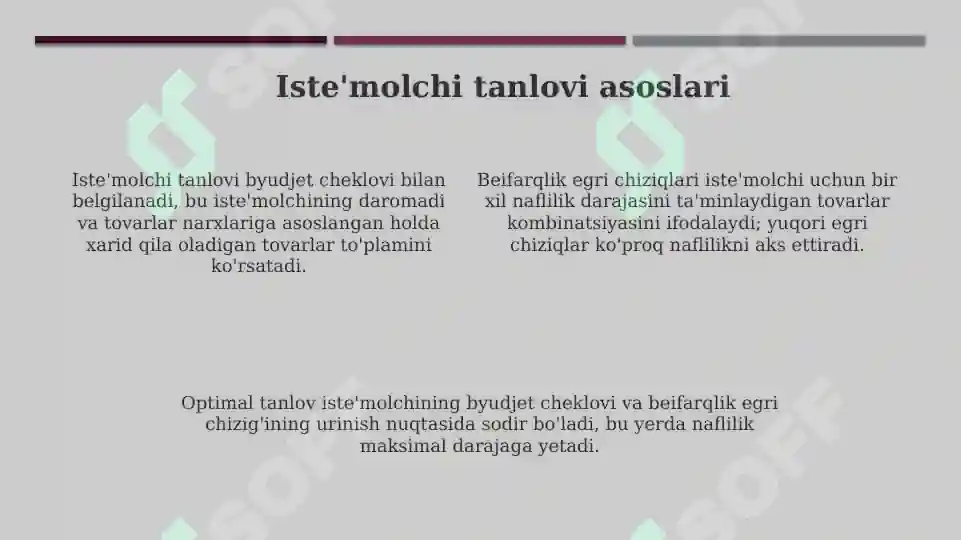 Iste'molchi tanlovi asoslari

Iste'molchi tanlovi byudjet cheklovi bilan belgilanadi, bu iste'molchining daromadi va tovarlar narxlariga asoslangan holda xarid qila oladigan tovarlar to'plamini ko'rsatadi.

Beifarqlik egri chiziqlari iste'molchi uchun bir xil naflilik darajasini ta'minlaydigan tovarlar kombinatsiyasini ifodalaydi; yuqori egri chiziqlar ko'proq naflilikni aks ettiradi.

Optimal tanlov iste'molchining byudjet cheklovi va beifarqlik egri chizig'ining urinish nuqtasida sodir bo'ladi, bu yerda naflilik maksimal darajaga yetadi.

SOFF

SOFF

SOFF

SOFF